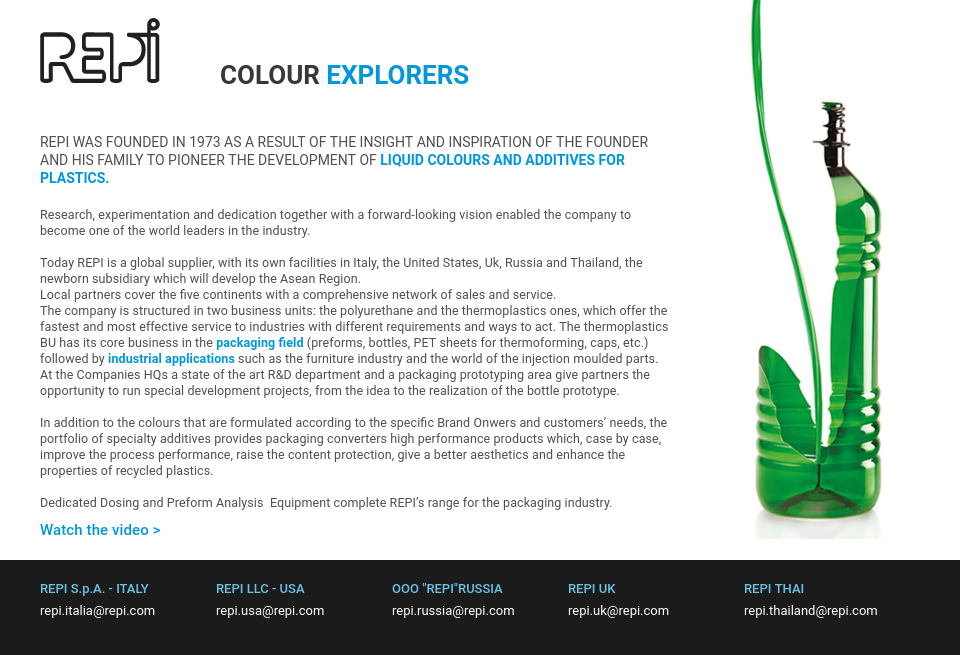 REPI

COLOUR EXPLORERS

REPI WAS FOUNDED IN 1973 AS A RESULT OF THE INSIGHT AND INSPIRATION OF THE FOUNDER AND HIS FAMILY TO PIONEER THE DEVELOPMENT OF LIQUID COLOURS AND ADDITIVES FOR PLASTICS.

Research, experimentation and dedication together with a forward-looking vision enabled the company to become one of the world leaders in the industry.

Today REPI is a global supplier, with its own facilities in Italy, the United States, Uk, Russia and Thailand, the newborn subsidiary which will develop the Asean Region.
Local partners cover the five continents with a comprehensive network of sales and service.
The company is structured in two business units: the polyurethane and the thermoplastics ones, which offer the fastest and most effective service to industries with different requirements and ways to act. The thermoplastics BU has its core business in the packaging field (preforms, bottles, PET sheets for thermoforming, caps, etc.) followed by industrial applications such as the furniture industry and the world of the injection moulded parts.
At the Companies HQs a state of the art R&D department and a packaging prototyping area give partners the opportunity to run special development projects, from the idea to the realization of the bottle prototype.

In addition to the colours that are formulated according to the specific Brand Onwers and customers' needs, the portfolio of specialty additives provides packaging converters high performance products which, case by case, improve the process performance, raise the content protection, give a better aesthetics and enhance the properties of recycled plastics.

Dedicated Dosing and Preform Analysis Equipment complete REPI's range for the packaging industry.

Watch the video >

REPI S.p.A. - ITALY
repi.italia@repi.com

REPI LLC - USA
repi.usa@repi.com

OOO "REPI"RUSSIA
repi.russia@repi.com

REPI UK
repi.uk@repi.com

REPI THAI
repi.thailand@repi.com